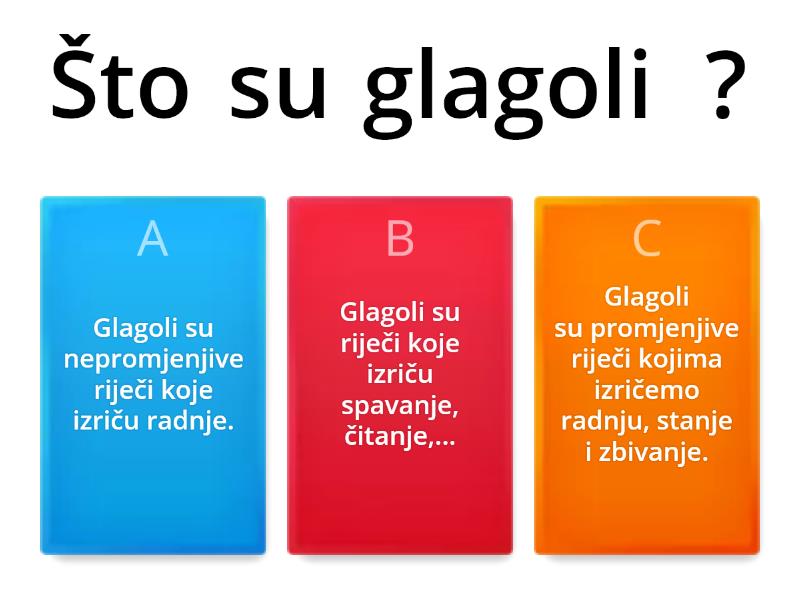 Što su glagoli ?

A

Glagoli su nepromjenjive riječi koje izriču radnje.

B

Glagoli su riječi koje izriču spavanje, čitanje,...

C

Glagoli su promjenjive riječi kojima izričemo radnju, stanje i zbivanje.